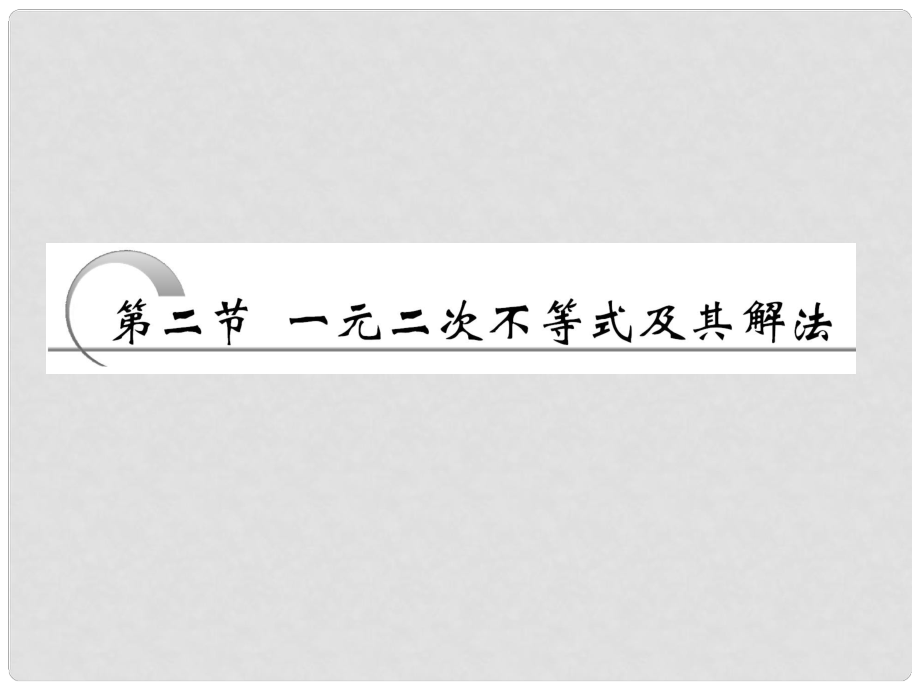 第二节　一元二次不等式及其解法